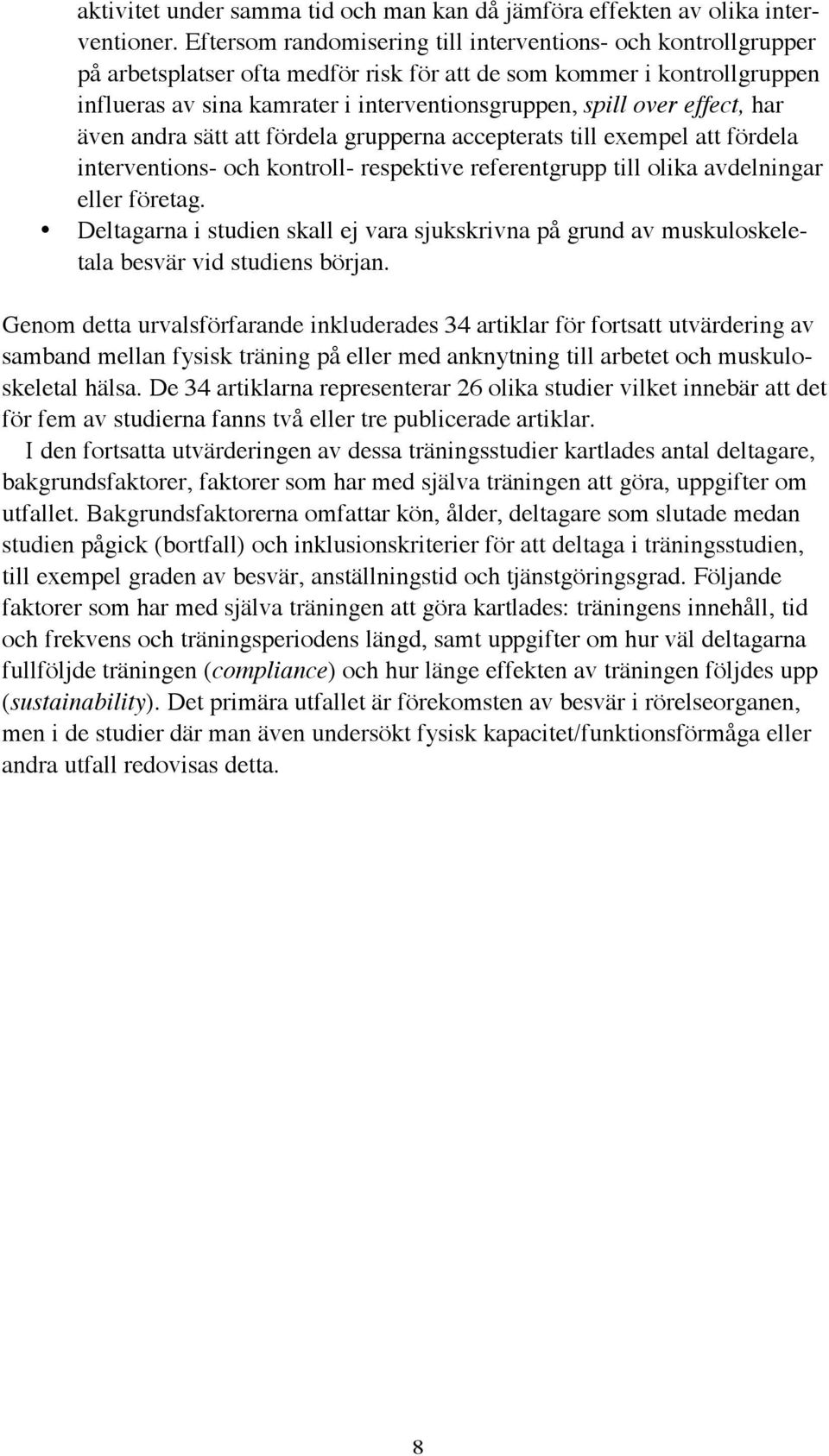 aktivitet under samma tid och man kan då jämföra effekten av olika interventioner. Eftersom randomisering till interventions- och kontrollgrupper på arbetsplatser ofta medför risk för att de som kommer i kontrollgruppen influeras av sina kamrater i interventionsgruppen, spill over effect, har även andra sätt att fördela grupperna accepterats till exempel att fördela interventions- och kontroll- respektive referentgrupp till olika avdelningar eller företag.

• Deltagarna i studien skall ej vara sjukskrivna på grund av muskuloskeletala besvär vid studiens början.

Genom detta urvalsförfarande inkluderades 34 artiklar för fortsatt utvärdering av samband mellan fysisk träning på eller med anknytning till arbetet och muskuloskeletal hälsa. De 34 artiklarna representerar 26 olika studier vilket innebär att det för fem av studierna fanns två eller tre publicerade artiklar.

I den fortsatta utvärderingen av dessa träningsstudier kartlades antal deltagare, bakgrundsfaktorer, faktorer som har med själva träningen att göra, uppgifter om utfallet. Bakgrundsfaktorerna omfattar kön, ålder, deltagare som slutade medan studien pågick (bortfall) och inklusionskriterier för att deltaga i träningsstudien, till exempel graden av besvär, anställningstid och tjänstgöringsgrad. Följande faktorer som har med själva träningen att göra kartlades: träningens innehåll, tid och frekvens och träningsperiodens längd, samt uppgifter om hur väl deltagarna fullföljde träningen (compliance) och hur länge effekten av träningen följdes upp (sustainability). Det primära utfallet är förekomsten av besvär i rörelseorganen, men i de studier där man även undersökt fysisk kapacitet/funktionsförmåga eller andra utfall redovisas detta.

8